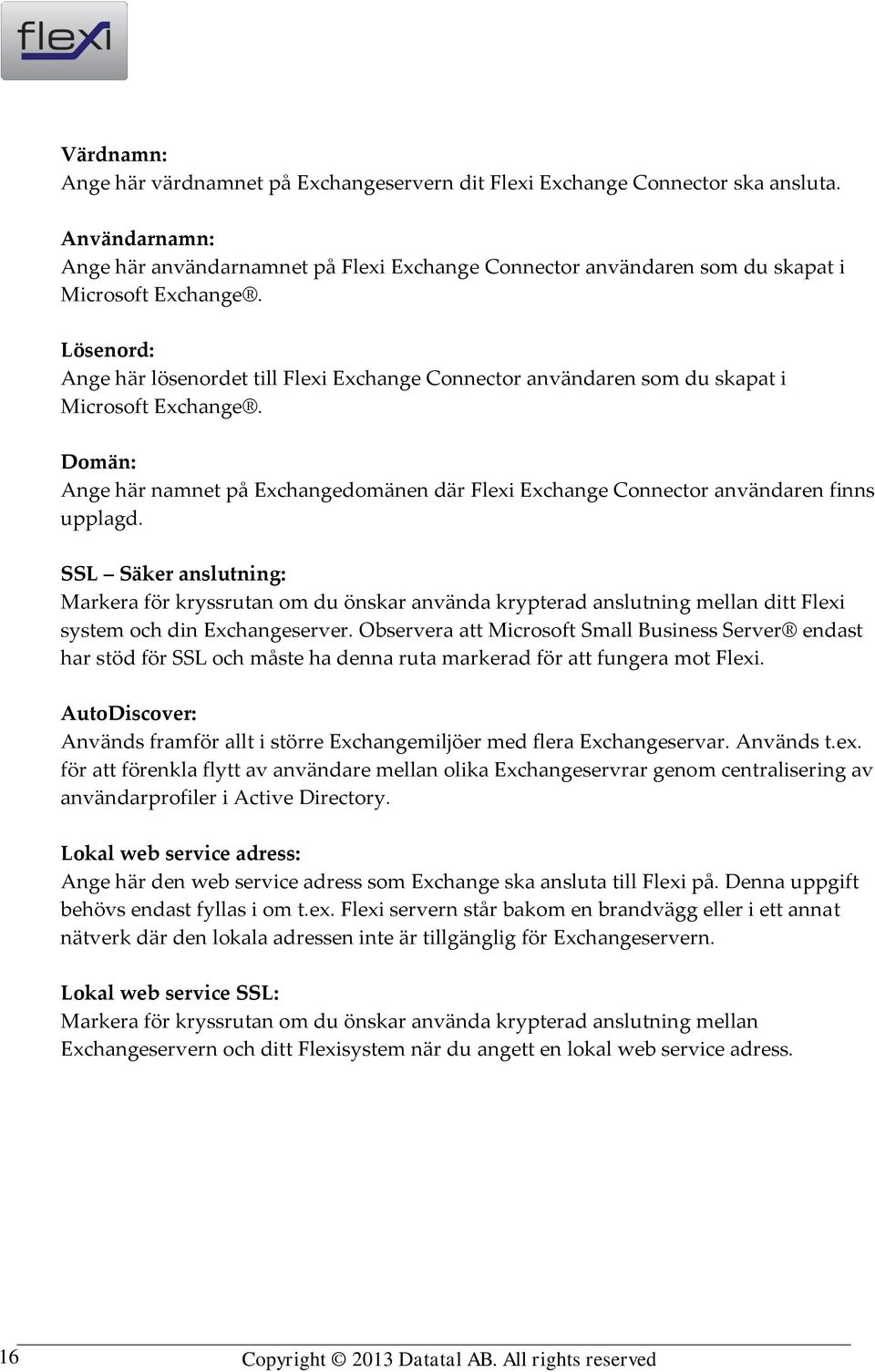 flexi

Värdnamn:
Ange här värdnamnet på Exchangeservern dit Flexi Exchange Connector ska ansluta.

Användarnamn:
Ange här användarnamnet på Flexi Exchange Connector användaren som du skapat i Microsoft Exchange®.

Lösenord:
Ange här lösenordet till Flexi Exchange Connector användaren som du skapat i Microsoft Exchange®.

Domän:
Ange här namnet på Exchangedomänen där Flexi Exchange Connector användaren finns upplagd.

SSL – Säker anslutning:
Markera för kryssrutan om du önskar använda krypterad anslutning mellan ditt Flexi system och din Exchangeserver. Observera att Microsoft Small Business Server® endast har stöd för SSL och måste ha denna ruta markerad för att fungera mot Flexi.

AutoDiscover:
Används framför allt i större Exchangemiljöer med flera Exchangeservar. Används t.ex. för att förenkla flytt av användare mellan olika Exchangeservrar genom centralisering av användarprofiler i Active Directory.

Lokal web service adress:
Ange här den web service adress som Exchange ska ansluta till Flexi på. Denna uppgift behövs endast fyllas i om t.ex. Flexi servern står bakom en brandvägg eller i ett annat nätverk där den lokala adressen inte är tillgänglig för Exchangeservern.

Lokal web service SSL:
Markera för kryssrutan om du önskar använda krypterad anslutning mellan Exchangeservern och ditt Flexisystem när du angett en lokal web service adress.

16 Copyright © 2013 Datatal AB. All rights reserved